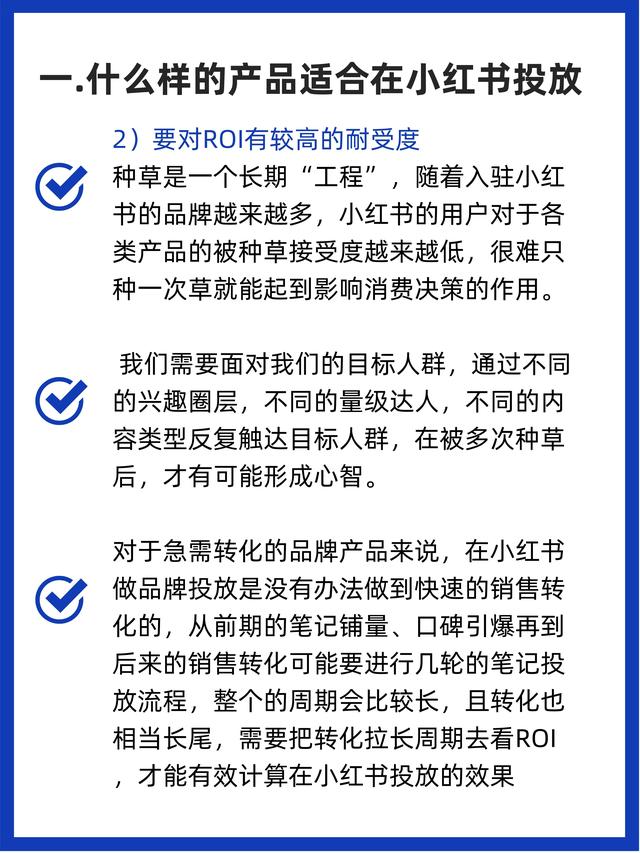 一.什么样的产品适合在小红书投放

2）要对ROI有较高的耐受度

种草是一个长期“工程”，随着入驻小红书的品牌越来越多，小红书的用户对于各类产品的被种草接受度越来越低，很难只种一次草就能起到影响消费决策的作用。

我们需要面对我们的目标人群，通过不同的兴趣圈层，不同的量级达人，不同的内容类型反复触达目标人群，在被多次种草后，才有可能形成心智。

对于急需转化的品牌产品来说，在小红书做品牌投放是没有办法做到快速的销售转化的，从前期的笔记铺量、口碑引爆再到后来的销售转化可能要进行几轮的笔记投放流程，整个的周期会比较长，且转化也相当长尾，需要把转化拉长周期去看ROI，才能有效计算在小红书投放的效果